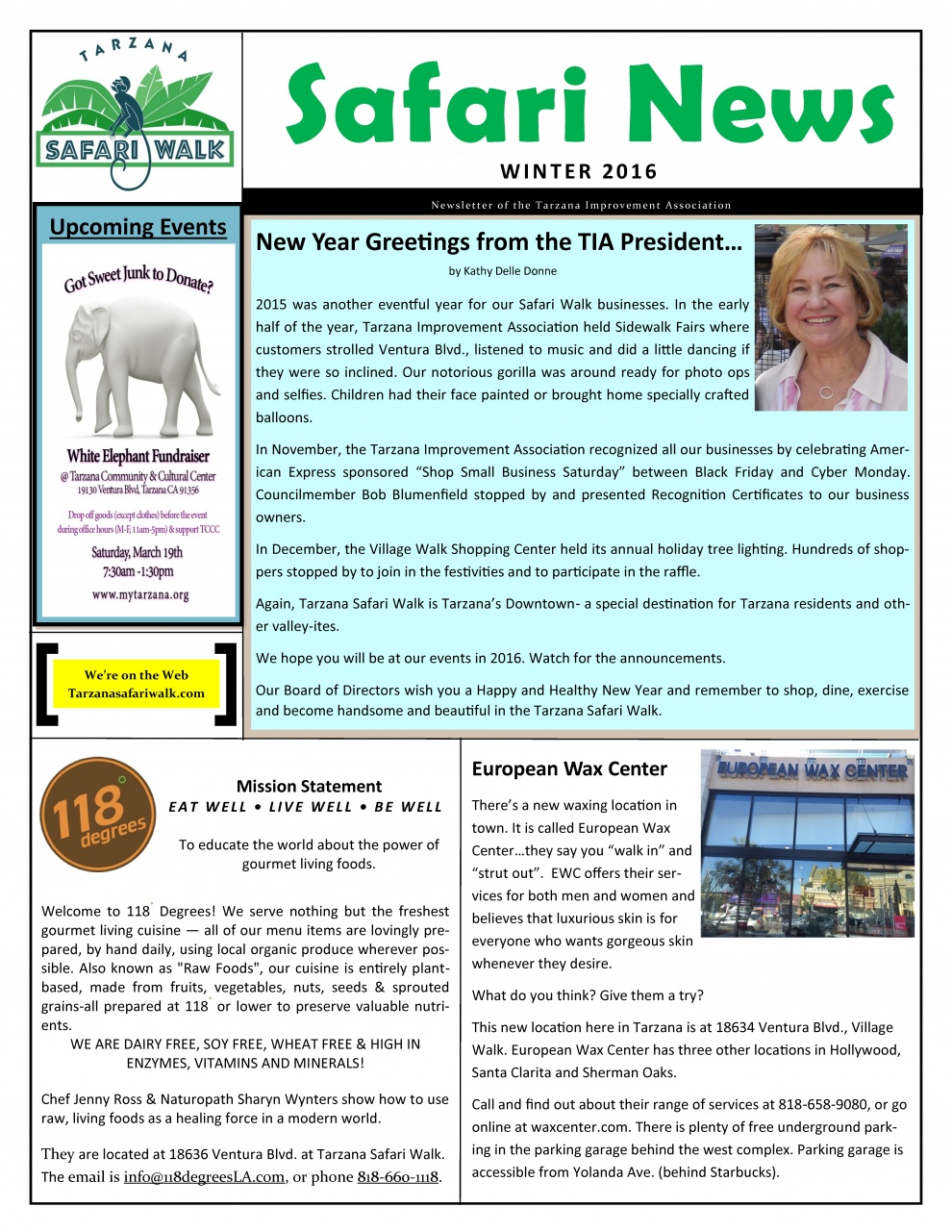 TARZANA
SAFARI WALK

Safari News

WINTER 2016

Newsletter of the Tarzana Improvement Association

Upcoming Events

Got Sweet Junk to Donate?

White Elephant Fundraiser
@ Tarzana Community & Cultural Center
19130 Ventura Blvd, Tarzana CA 91356

Drop off goods (except clothes) before the event during office hours (M-F, 11am-5pm) & support TCCC

Saturday, March 19th
7:30am -1:30pm

www.mytarzana.org

We're on the Web
Tarzanasafariwalk.com

New Year Greetings from the TIA President…

by Kathy Delle Donne

2015 was another eventful year for our Safari Walk businesses. In the early half of the year, Tarzana Improvement Association held Sidewalk Fairs where customers strolled Ventura Blvd., listened to music and did a little dancing if they were so inclined. Our notorious gorilla was around ready for photo ops and selfies. Children had their face painted or brought home specially crafted balloons.

In November, the Tarzana Improvement Association recognized all our businesses by celebrating American Express sponsored "Shop Small Business Saturday" between Black Friday and Cyber Monday. Councilmember Bob Blumenfield stopped by and presented Recognition Certificates to our business owners.

In December, the Village Walk Shopping Center held its annual holiday tree lighting. Hundreds of shoppers stopped by to join in the festivities and to participate in the raffle.

Again, Tarzana Safari Walk is Tarzana's Downtown- a special destination for Tarzana residents and other valley-ites.

We hope you will be at our events in 2016. Watch for the announcements.

Our Board of Directors wish you a Happy and Healthy New Year and remember to shop, dine, exercise and become handsome and beautiful in the Tarzana Safari Walk.

118° degrees

Mission Statement
EAT WELL • LIVE WELL • BE WELL

To educate the world about the power of gourmet living foods.

Welcome to 118° Degrees! We serve nothing but the freshest gourmet living cuisine — all of our menu items are lovingly prepared, by hand daily, using local organic produce wherever possible. Also known as "Raw Foods", our cuisine is entirely plant-based, made from fruits, vegetables, nuts, seeds & sprouted grains-all prepared at 118° or lower to preserve valuable nutrients.
WE ARE DAIRY FREE, SOY FREE, WHEAT FREE & HIGH IN ENZYMES, VITAMINS AND MINERALS!

Chef Jenny Ross & Naturopath Sharyn Wynters show how to use raw, living foods as a healing force in a modern world.

They are located at 18636 Ventura Blvd. at Tarzana Safari Walk. The email is info@118degreesLA.com, or phone 818-660-1118.

European Wax Center

EUROPEAN WAX CENTER

There's a new waxing location in town. It is called European Wax Center…they say you "walk in" and "strut out". EWC offers their services for both men and women and believes that luxurious skin is for everyone who wants gorgeous skin whenever they desire.

What do you think? Give them a try?

This new location here in Tarzana is at 18634 Ventura Blvd., Village Walk. European Wax Center has three other locations in Hollywood, Santa Clarita and Sherman Oaks.

Call and find out about their range of services at 818-658-9080, or go online at waxcenter.com. There is plenty of free underground parking in the parking garage behind the west complex. Parking garage is accessible from Yolanda Ave. (behind Starbucks).